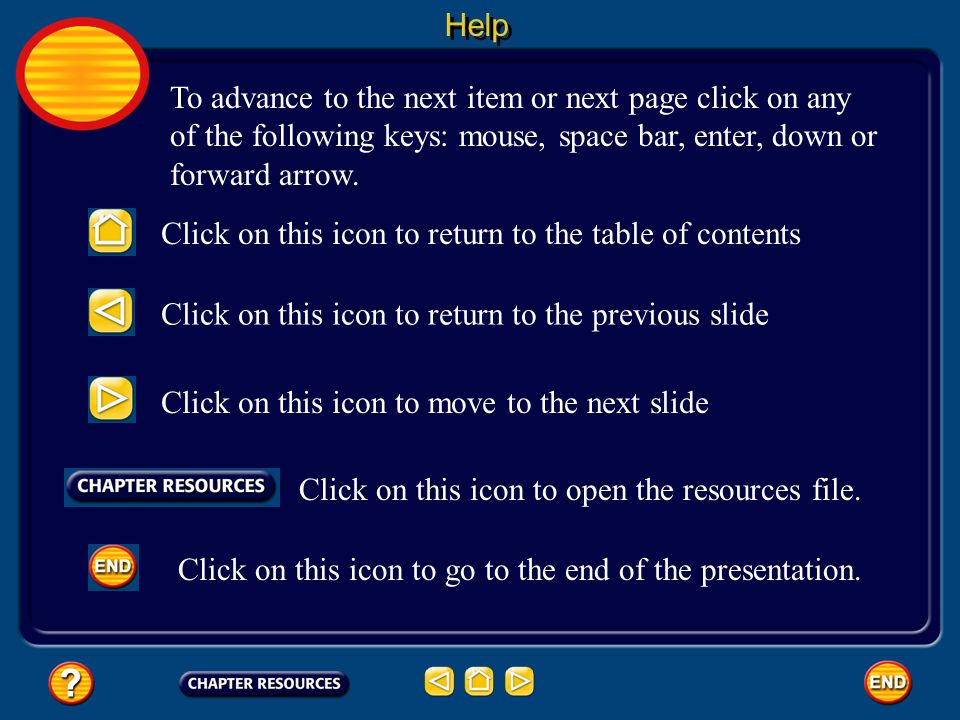 Help

To advance to the next item or next page click on any of the following keys: mouse, space bar, enter, down or forward arrow.

Click on this icon to return to the table of contents

Click on this icon to return to the previous slide

Click on this icon to move to the next slide

CHAPTER RESOURCES Click on this icon to open the resources file.

END Click on this icon to go to the end of the presentation.

?

CHAPTER RESOURCES

END